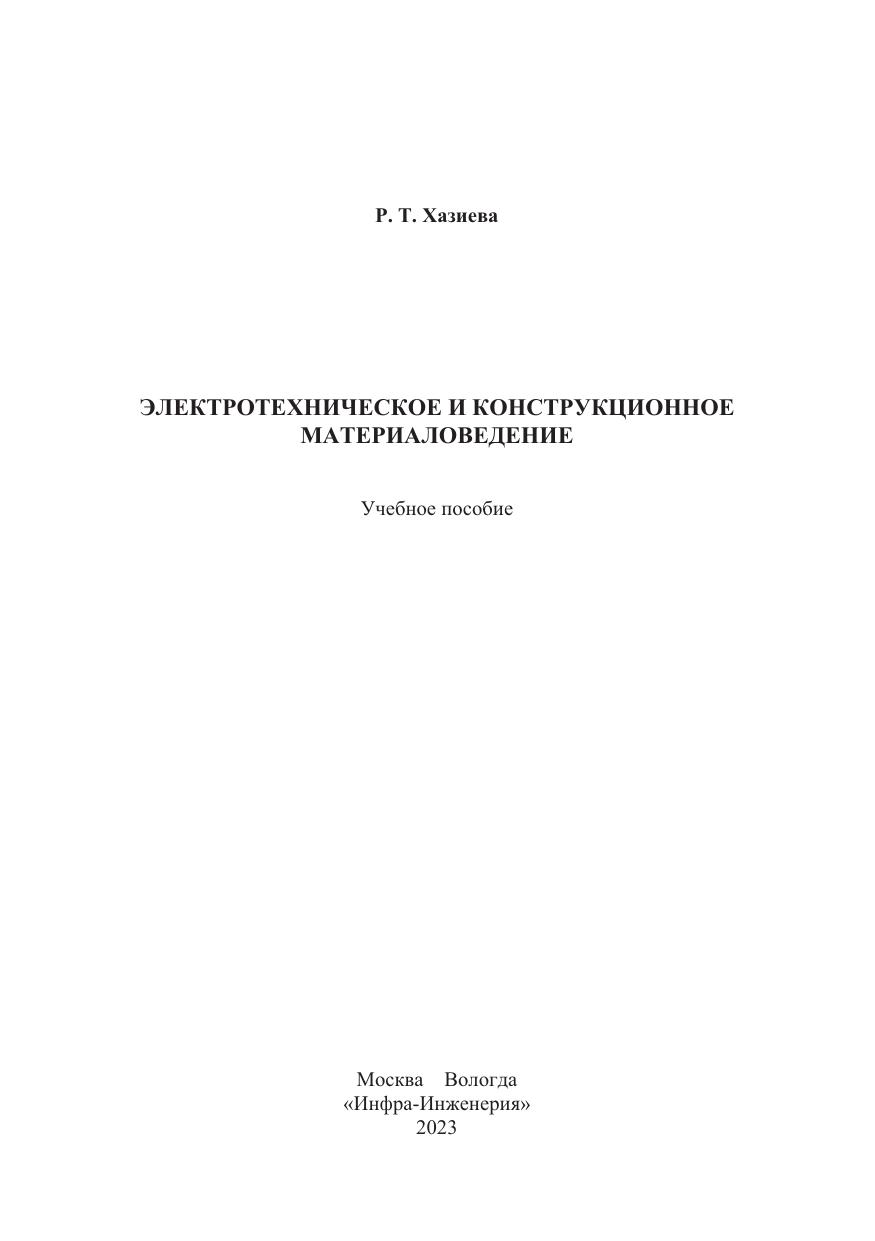 Р. Т. Хазиева

ЭЛЕКТРОТЕХНИЧЕСКОЕ И КОНСТРУКЦИОННОЕ МАТЕРИАЛОВЕДЕНИЕ

Учебное пособие

Москва Вологда
«Инфра-Инженерия»
2023